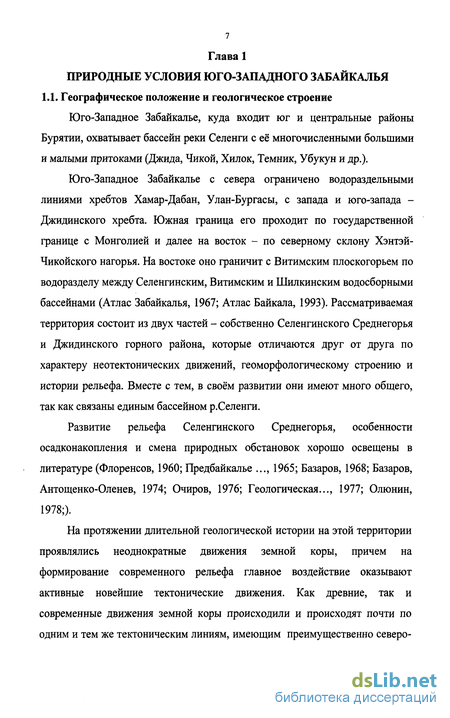 7

Глава 1

ПРИРОДНЫЕ УСЛОВИЯ ЮГО-ЗАПАДНОГО ЗАБАЙКАЛЬЯ

1.1. Географическое положение и геологическое строение

Юго-Западное Забайкалье, куда входит юг и центральные районы Бурятии, охватывает бассейн реки Селенги с её многочисленными большими и малыми притоками (Джида, Чикой, Хилок, Темник, Убукун и др.).

Юго-Западное Забайкалье с севера ограничено водораздельными линиями хребтов Хамар-Дабан, Улан-Бургасы, с запада и юго-запада – Джидинского хребта. Южная граница его проходит по государственной границе с Монголией и далее на восток – по северному склону Хэнтэй-Чикойского нагорья. На востоке оно граничит с Витимским плоскогорьем по водоразделу между Селенгинским, Витимским и Шилкинским водосборными бассейнами (Атлас Забайкалья, 1967; Атлас Байкала, 1993). Рассматриваемая территория состоит из двух частей – собственно Селенгинского Среднегорья и Джидинского горного района, которые отличаются друг от друга по характеру неотектонических движений, геоморфологическому строению и истории рельефа. Вместе с тем, в своём развитии они имеют много общего, так как связаны единым бассейном р.Селенги.

Развитие рельефа Селенгинского Среднегорья, особенности осадконакопления и смена природных обстановок хорошо освещены в литературе (Флоренсов, 1960; Предбайкалье …, 1965; Базаров, 1968; Базаров, Антощенко-Оленев, 1974; Очиров, 1976; Геологическая…, 1977; Олюнин, 1978;).

На протяжении длительной геологической истории на этой территории проявлялись неоднократные движения земной коры, причем на формирование современного рельефа главное воздействие оказывают активные новейшие тектонические движения. Как древние, так и современные движения земной коры происходили и происходят почти по одним и тем же тектоническим линиям, имеющим преимущественно северо-

dsLib.net
библиотека диссертаций